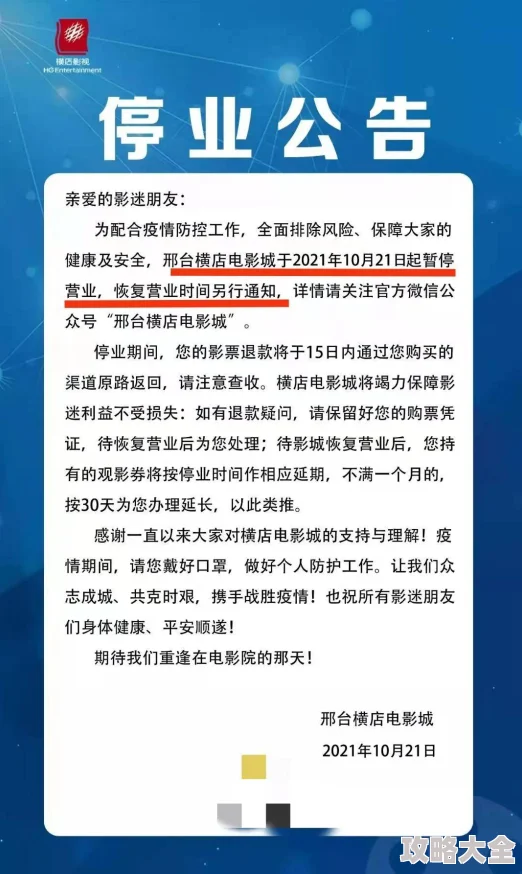 横店影视
HG Entertainment

停业公告

亲爱的影迷朋友：

为配合疫情防控工作，全面排除风险、保障大家的健康及安全，邢台横店电影城于2021年10月21日起暂停营业，恢复营业时间另行通知，详情请关注官方微信公众号“邢台横店电影城”。

停业期间，您的影票退款将于15日内通过您购买的渠道原路返回，请注意查收。横店电影城将竭力保障影迷利益不受损失：如有退款疑问，请保留好您的购票凭证，待恢复营业后为您处理；待影城恢复营业后，您持有的观影券将按停业时间作相应延期，不满一个月的，按30天为您办理延长，以此类推。

感谢一直以来大家对横店电影城的支持与理解！疫情期间，请您戴好口罩，做好个人防护工作。让我们众志成城、共克时艰，携手战胜疫情！也祝所有影迷朋友们身体健康、平安顺遂！

期待我们重逢在电影院的那天！

邢台横店电影城
2021年10月21日

攻略大全